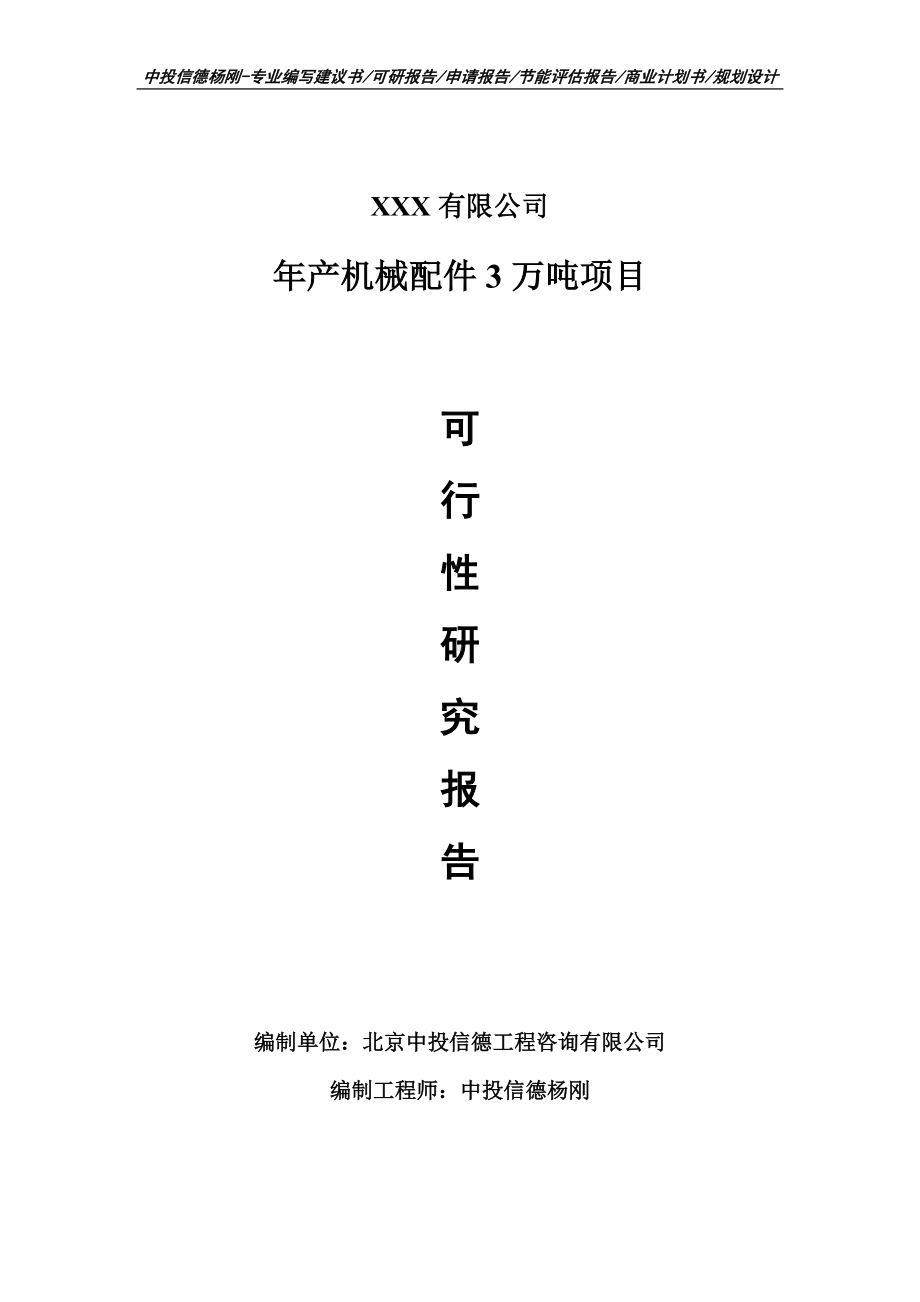 中投信德杨刚-专业编写建议书/可研报告/申请报告/节能评估报告/商业计划书/规划设计

XXX 有限公司

年产机械配件 3 万吨项目

可
行
性
研
究
报
告

编制单位：北京中投信德工程咨询有限公司

编制工程师：中投信德杨刚